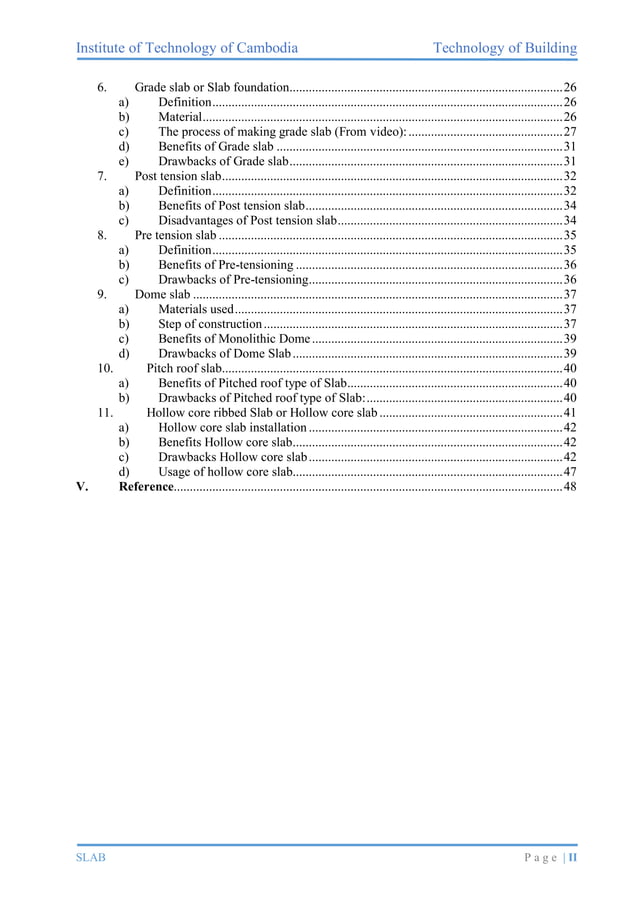 Institute of Technology of Cambodia Technology of Building

6. Grade slab or Slab foundation....................26
a) Definition....................26
b) Material....................26
c) The process of making grade slab (From video):....................27
d) Benefits of Grade slab....................31
e) Drawbacks of Grade slab....................31
7. Post tension slab....................32
a) Definition....................32
b) Benefits of Post tension slab....................34
c) Disadvantages of Post tension slab....................34
8. Pre tension slab....................35
a) Definition....................35
b) Benefits of Pre-tensioning....................36
c) Drawbacks of Pre-tensioning....................36
9. Dome slab....................37
a) Materials used....................37
b) Step of construction....................37
c) Benefits of Monolithic Dome....................39
d) Drawbacks of Dome Slab....................39
10. Pitch roof slab....................40
a) Benefits of Pitched roof type of Slab....................40
b) Drawbacks of Pitched roof type of Slab:....................40
11. Hollow core ribbed Slab or Hollow core slab....................41
a) Hollow core slab installation....................42
b) Benefits Hollow core slab....................42
c) Drawbacks Hollow core slab....................42
d) Usage of hollow core slab....................47
V. Reference....................48

SLAB Page | II